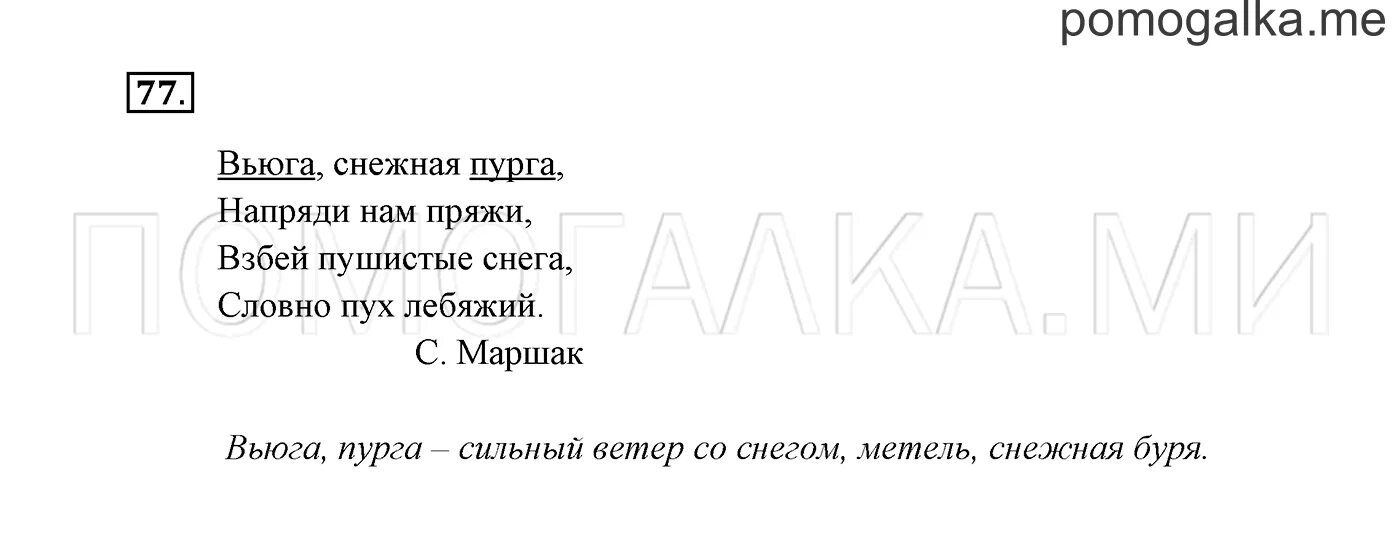 pomogalka.me

77.

Вьюга, снежная пурга,
Напряди нам пряжи,
Взбей пушистые снега,
Словно пух лебяжий.
С. Маршак

ПОМОГАЛКА.МИ

Вьюга, пурга – сильный ветер со снегом, метель, снежная буря.